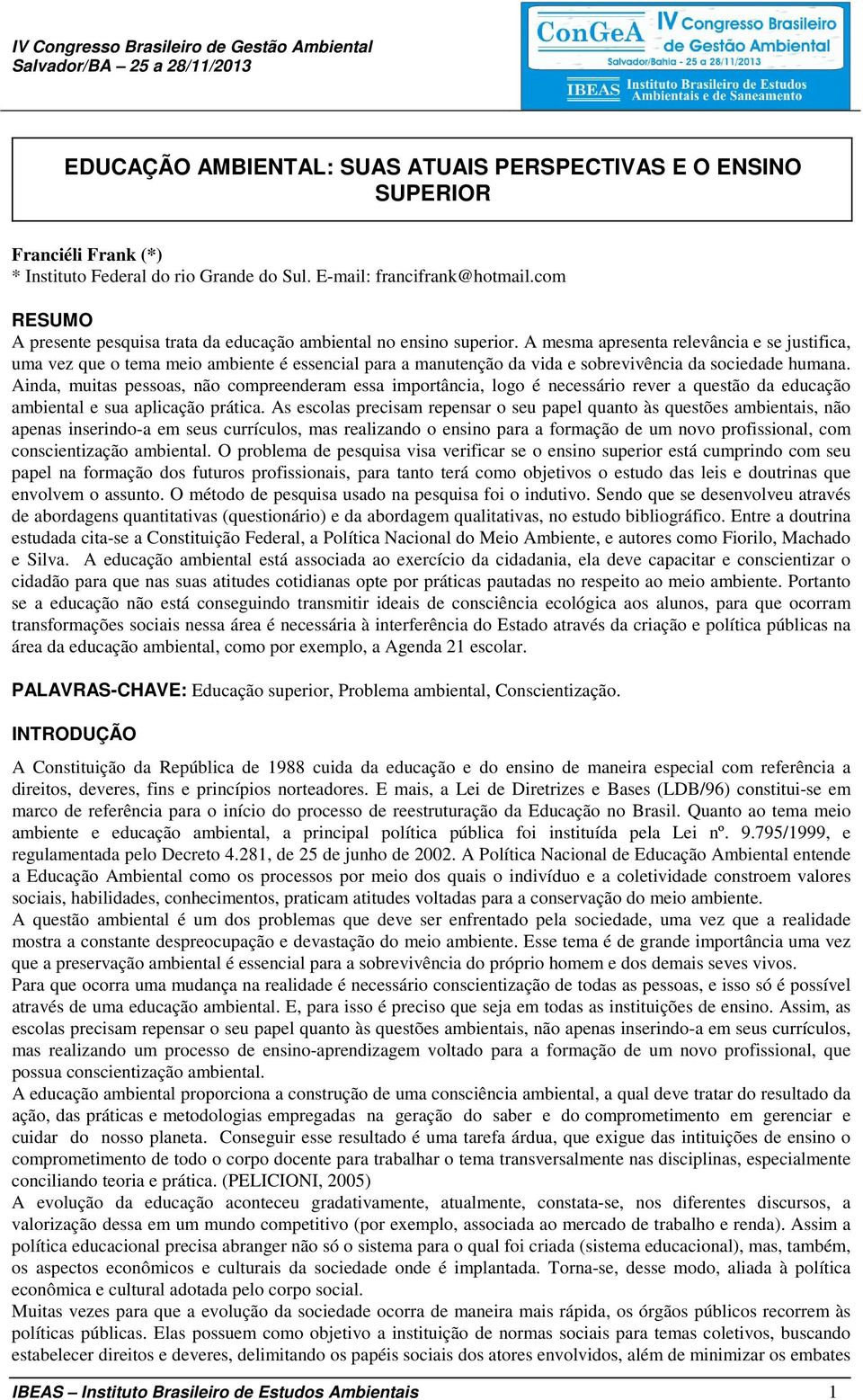 IV Congresso Brasileiro de Gestão Ambiental
Salvador/BA – 25 a 28/11/2013

ConGeA IV Congresso Brasileiro de Gestão Ambiental
Salvador/Bahia - 25 a 28/11/2013
IBEAS Instituto Brasileiro de Estudos Ambientais e de Saneamento

EDUCAÇÃO AMBIENTAL: SUAS ATUAIS PERSPECTIVAS E O ENSINO SUPERIOR

Franciéli Frank (*)
* Instituto Federal do rio Grande do Sul. E-mail: francifrank@hotmail.com

RESUMO
A presente pesquisa trata da educação ambiental no ensino superior. A mesma apresenta relevância e se justifica, uma vez que o tema meio ambiente é essencial para a manutenção da vida e sobrevivência da sociedade humana. Ainda, muitas pessoas, não compreenderam essa importância, logo é necessário rever a questão da educação ambiental e sua aplicação prática. As escolas precisam repensar o seu papel quanto às questões ambientais, não apenas inserindo-a em seus currículos, mas realizando o ensino para a formação de um novo profissional, com conscientização ambiental. O problema de pesquisa visa verificar se o ensino superior está cumprindo com seu papel na formação dos futuros profissionais, para tanto terá como objetivos o estudo das leis e doutrinas que envolvem o assunto. O método de pesquisa usado na pesquisa foi o indutivo. Sendo que se desenvolveu através de abordagens quantitativas (questionário) e da abordagem qualitativas, no estudo bibliográfico. Entre a doutrina estudada cita-se a Constituição Federal, a Política Nacional do Meio Ambiente, e autores como Fiorilo, Machado e Silva. A educação ambiental está associada ao exercício da cidadania, ela deve capacitar e conscientizar o cidadão para que nas suas atitudes cotidianas opte por práticas pautadas no respeito ao meio ambiente. Portanto se a educação não está conseguindo transmitir ideais de consciência ecológica aos alunos, para que ocorram transformações sociais nessa área é necessária à interferência do Estado através da criação e política públicas na área da educação ambiental, como por exemplo, a Agenda 21 escolar.

PALAVRAS-CHAVE: Educação superior, Problema ambiental, Conscientização.

INTRODUÇÃO

A Constituição da República de 1988 cuida da educação e do ensino de maneira especial com referência a direitos, deveres, fins e princípios norteadores. E mais, a Lei de Diretrizes e Bases (LDB/96) constitui-se em marco de referência para o início do processo de reestruturação da Educação no Brasil. Quanto ao tema meio ambiente e educação ambiental, a principal política pública foi instituída pela Lei nº. 9.795/1999, e regulamentada pelo Decreto 4.281, de 25 de junho de 2002. A Política Nacional de Educação Ambiental entende a Educação Ambiental como os processos por meio dos quais o indivíduo e a coletividade constroem valores sociais, habilidades, conhecimentos, praticam atitudes voltadas para a conservação do meio ambiente.
A questão ambiental é um dos problemas que deve ser enfrentado pela sociedade, uma vez que a realidade mostra a constante despreocupação e devastação do meio ambiente. Esse tema é de grande importância uma vez que a preservação ambiental é essencial para a sobrevivência do próprio homem e dos demais seves vivos.
Para que ocorra uma mudança na realidade é necessário conscientização de todas as pessoas, e isso só é possível através de uma educação ambiental. E, para isso é preciso que seja em todas as instituições de ensino. Assim, as escolas precisam repensar o seu papel quanto às questões ambientais, não apenas inserindo-a em seus currículos, mas realizando um processo de ensino-aprendizagem voltado para a formação de um novo profissional, que possua conscientização ambiental.
A educação ambiental proporciona a construção de uma consciência ambiental, a qual deve tratar do resultado da ação, das práticas e metodologias empregadas na geração do saber e do comprometimento em gerenciar e cuidar do nosso planeta. Conseguir esse resultado é uma tarefa árdua, que exigue das intituições de ensino o comprometimento de todo o corpo docente para trabalhar o tema transversalmente nas disciplinas, especialmente conciliando teoria e prática. (PELICIONI, 2005)
A evolução da educação aconteceu gradativamente, atualmente, constata-se, nos diferentes discursos, a valorização dessa em um mundo competitivo (por exemplo, associada ao mercado de trabalho e renda). Assim a política educacional precisa abranger não só o sistema para o qual foi criada (sistema educacional), mas, também, os aspectos econômicos e culturais da sociedade onde é implantada. Torna-se, desse modo, aliada à política econômica e cultural adotada pelo corpo social.
Muitas vezes para que a evolução da sociedade ocorra de maneira mais rápida, os órgãos públicos recorrem às políticas públicas. Elas possuem como objetivo a instituição de normas sociais para temas coletivos, buscando estabelecer direitos e deveres, delimitando os papéis sociais dos atores envolvidos, além de minimizar os embates

IBEAS – Instituto Brasileiro de Estudos Ambientais 1